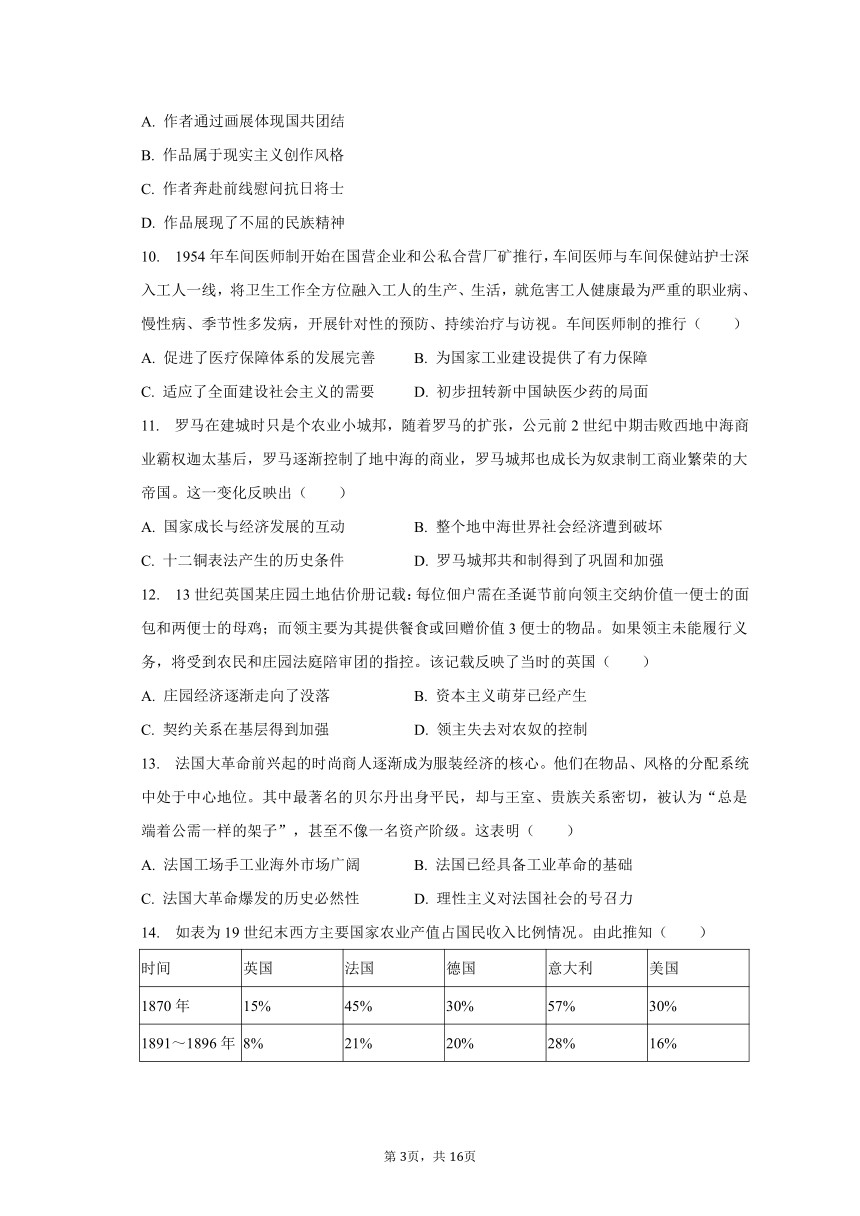 A. 作者通过画展体现国共团结

B. 作品属于现实主义创作风格

C. 作者奔赴前线慰问抗日将士

D. 作品展现了不屈的民族精神

10. 1954 年车间医师制开始在国营企业和公私合营厂矿推行，车间医师与车间保健站护士深入工人一线，将卫生工作全方位融入工人的生产、生活，就危害工人健康最为严重的职业病、慢性病、季节性多发病，开展针对性的预防、持续治疗与访视。车间医师制的推行（　　）

A. 促进了医疗保障体系的发展完善　　B. 为国家工业建设提供了有力保障

C. 适应了全面建设社会主义的需要　　D. 初步扭转新中国缺医少药的局面

11. 罗马在建城时只是个农业小城邦，随着罗马的扩张，公元前 2 世纪中期击败西地中海商业霸权迦太基后，罗马逐渐控制了地中海的商业，罗马城邦也成长为奴隶制工商业繁荣的大帝国。这一变化反映出（　　）

A. 国家成长与经济发展的互动　　B. 整个地中海世界社会经济遭到破坏

C. 十二铜表法产生的历史条件　　D. 罗马城邦共和制得到了巩固和加强

12. 13 世纪英国某庄园土地估价册记载：每位佃户需在圣诞节前向领主交纳价值一便士的面包和两便士的母鸡；而领主要为其提供餐食或回赠价值 3 便士的物品。如果领主未能履行义务，将受到农民和庄园法庭陪审团的指控。该记载反映了当时的英国（　　）

A. 庄园经济逐渐走向了没落　　B. 资本主义萌芽已经产生

C. 契约关系在基层得到加强　　D. 领主失去对农奴的控制

13. 法国大革命前兴起的时尚商人逐渐成为服装经济的核心。他们在物品、风格的分配系统中处于中心地位。其中最著名的贝尔丹出身平民，却与王室、贵族关系密切，被认为“总是端着公需一样的架子”，甚至不像一名资产阶级。这表明（　　）

A. 法国工场手工业海外市场广阔　　B. 法国已经具备工业革命的基础

C. 法国大革命爆发的历史必然性　　D. 理性主义对法国社会的号召力

14. 如表为 19 世纪末西方主要国家农业产值占国民收入比例情况。由此推知（　　）

| 时间 | 英国 | 法国 | 德国 | 意大利 | 美国 |
|---|---|---|---|---|---|
| 1870 年 | 15% | 45% | 30% | 57% | 30% |
| 1891～1896 年 | 8% | 21% | 20% | 28% | 16% |

第 3页，共 16页